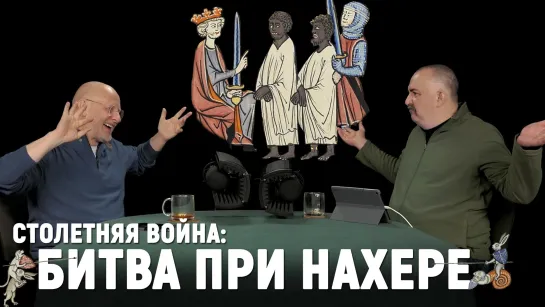 СТОЛЕТНЯЯ ВОЙНА:
БИТВА ПРИ НАХЕРЕ